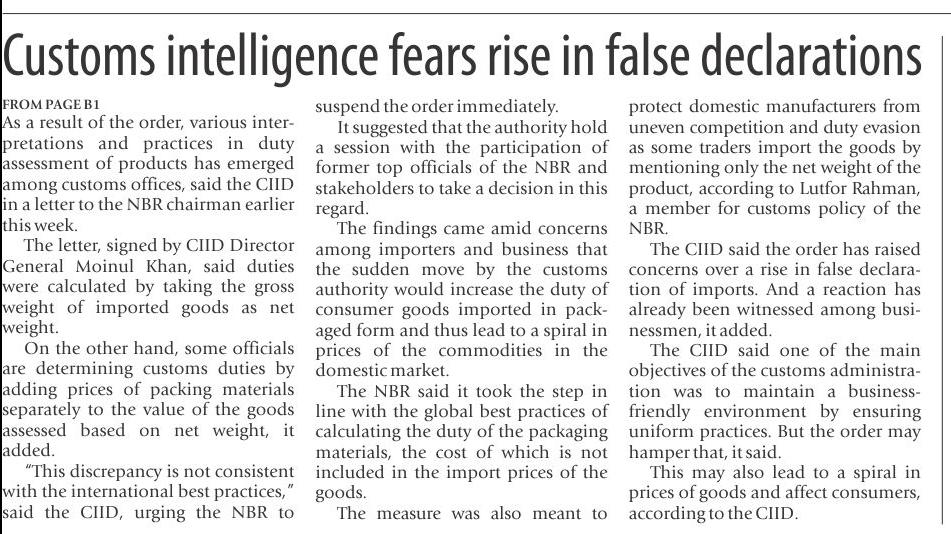 Customs intelligence fears rise in false declarations

FROM PAGE B1

As a result of the order, various interpretations and practices in duty assessment of products has emerged among customs offices, said the CIID in a letter to the NBR chairman earlier this week.

The letter, signed by CIID Director General Moinul Khan, said duties were calculated by taking the gross weight of imported goods as net weight.

On the other hand, some officials are determining customs duties by adding prices of packing materials separately to the value of the goods assessed based on net weight, it added.

"This discrepancy is not consistent with the international best practices," said the CIID, urging the NBR to suspend the order immediately.

It suggested that the authority hold a session with the participation of former top officials of the NBR and stakeholders to take a decision in this regard.

The findings came amid concerns among importers and business that the sudden move by the customs authority would increase the duty of consumer goods imported in packaged form and thus lead to a spiral in prices of the commodities in the domestic market.

The NBR said it took the step in line with the global best practices of calculating the duty of the packaging materials, the cost of which is not included in the import prices of the goods.

The measure was also meant to protect domestic manufacturers from uneven competition and duty evasion as some traders import the goods by mentioning only the net weight of the product, according to Lutfor Rahman, a member for customs policy of the NBR.

The CIID said the order has raised concerns over a rise in false declaration of imports. And a reaction has already been witnessed among businessmen, it added.

The CIID said one of the main objectives of the customs administration was to maintain a business-friendly environment by ensuring uniform practices. But the order may hamper that, it said.

This may also lead to a spiral in prices of goods and affect consumers, according to the CIID.